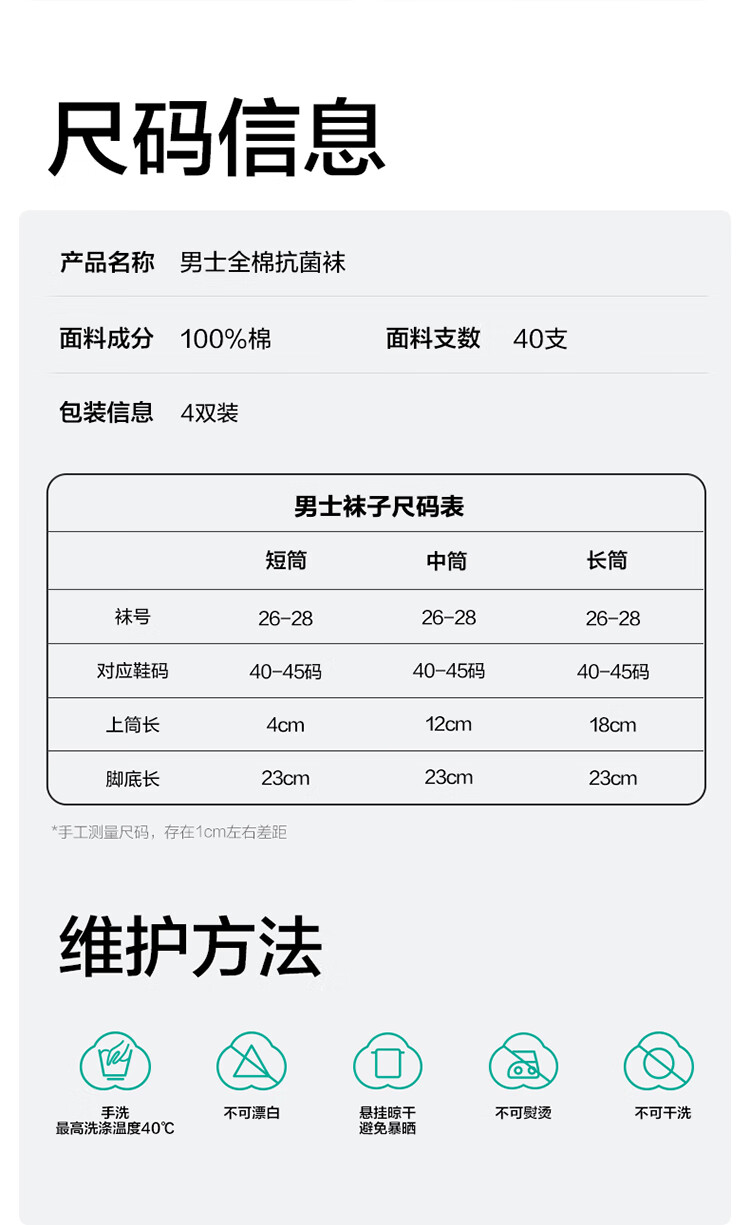 尺码信息

产品名称 男士全棉抗菌袜

面料成分 100%棉 面料支数 40支

包装信息 4双装

男士袜子尺码表

| | 短筒 | 中筒 | 长筒 |
|---|---|---|---|
| 袜号 | 26-28 | 26-28 | 26-28 |
| 对应鞋码 | 40-45码 | 40-45码 | 40-45码 |
| 上筒长 | 4cm | 12cm | 18cm |
| 脚底长 | 23cm | 23cm | 23cm |

*手工测量尺码，存在1cm左右差距

维护方法

手洗
最高洗涤温度40℃

不可漂白

悬挂晾干
避免暴晒

不可熨烫

不可干洗